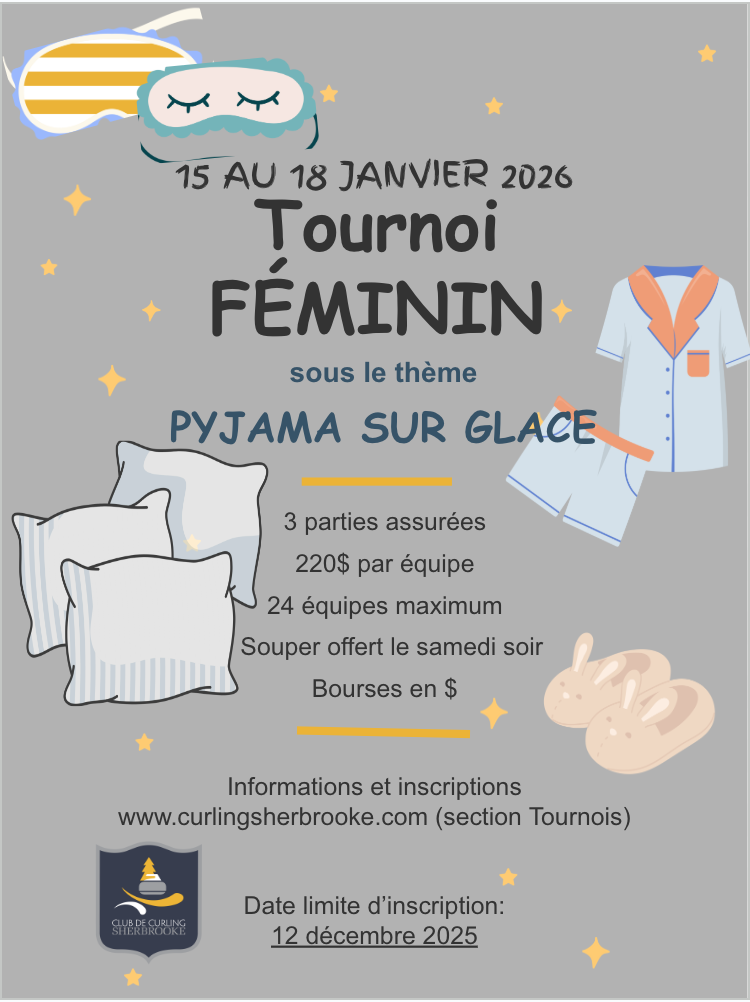 15 AU 18 JANVIER 2026

Tournoi
FÉMININ

sous le thème

PYJAMA SUR GLACE

3 parties assurées

220$ par équipe

24 équipes maximum

Souper offert le samedi soir

Bourses en $

Informations et inscriptions
www.curlingsherbrooke.com (section Tournois)

CLUB DE CURLING
SHERBROOKE

Date limite d'inscription:
12 décembre 2025